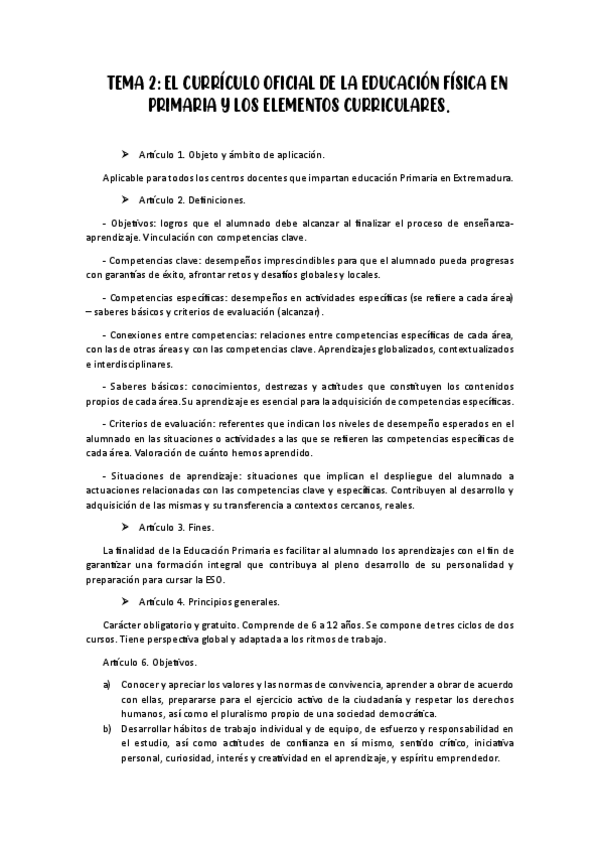 TEMA 2: EL CURRÍCULO OFICIAL DE LA EDUCACIÓN FÍSICA EN PRIMARIA Y LOS ELEMENTOS CURRICULARES.

➤ Artículo 1. Objeto y ámbito de aplicación.

Aplicable para todos los centros docentes que impartan educación Primaria en Extremadura.

➤ Artículo 2. Definiciones.

- Objetivos: logros que el alumnado debe alcanzar al finalizar el proceso de enseñanza-aprendizaje. Vinculación con competencias clave.

- Competencias clave: desempeños imprescindibles para que el alumnado pueda progresas con garantías de éxito, afrontar retos y desafíos globales y locales.

- Competencias específicas: desempeños en actividades específicas (se refiere a cada área) – saberes básicos y criterios de evaluación (alcanzar).

- Conexiones entre competencias: relaciones entre competencias específicas de cada área, con las de otras áreas y con las competencias clave. Aprendizajes globalizados, contextualizados e interdisciplinares.

- Saberes básicos: conocimientos, destrezas y actitudes que constituyen los contenidos propios de cada área. Su aprendizaje es esencial para la adquisición de competencias específicas.

- Criterios de evaluación: referentes que indican los niveles de desempeño esperados en el alumnado en las situaciones o actividades a las que se refieren las competencias específicas de cada área. Valoración de cuánto hemos aprendido.

- Situaciones de aprendizaje: situaciones que implican el despliegue del alumnado a actuaciones relacionadas con las competencias clave y específicas. Contribuyen al desarrollo y adquisición de las mismas y su transferencia a contextos cercanos, reales.

➤ Artículo 3. Fines.

La finalidad de la Educación Primaria es facilitar al alumnado los aprendizajes con el fin de garantizar una formación integral que contribuya al pleno desarrollo de su personalidad y preparación para cursar la ESO.

➤ Artículo 4. Principios generales.

Carácter obligatorio y gratuito. Comprende de 6 a 12 años. Se compone de tres ciclos de dos cursos. Tiene perspectiva global y adaptada a los ritmos de trabajo.

Artículo 6. Objetivos.

a) Conocer y apreciar los valores y las normas de convivencia, aprender a obrar de acuerdo con ellas, prepararse para el ejercicio activo de la ciudadanía y respetar los derechos humanos, así como el pluralismo propio de una sociedad democrática.
b) Desarrollar hábitos de trabajo individual y de equipo, de esfuerzo y responsabilidad en el estudio, así como actitudes de confianza en sí mismo, sentido crítico, iniciativa personal, curiosidad, interés y creatividad en el aprendizaje, y espíritu emprendedor.